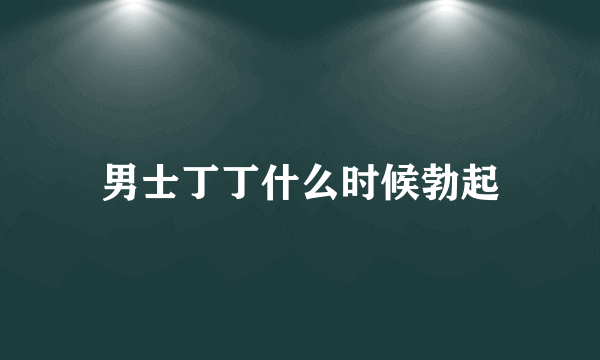 男士丁丁什么时候勃起